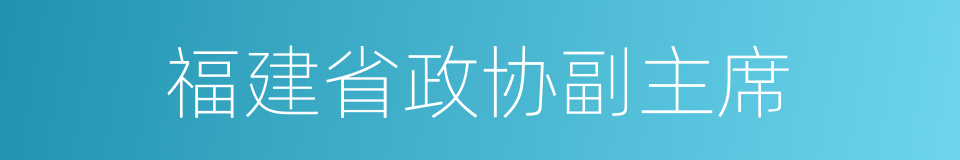 福建省政协副主席